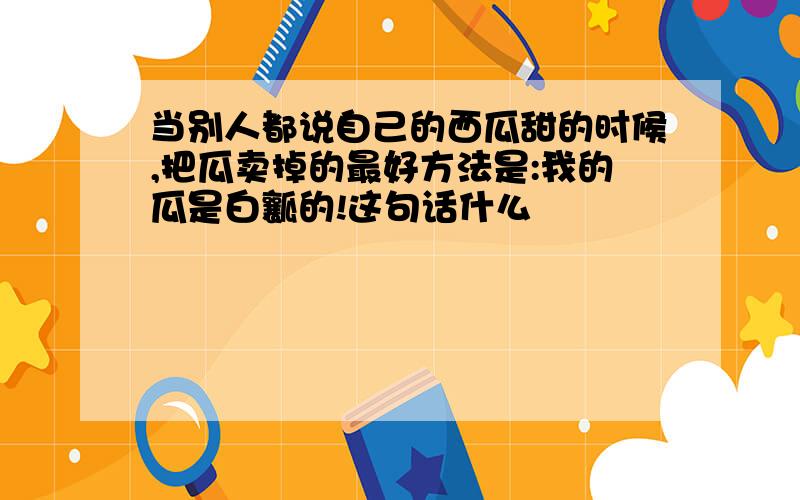 当别人都说自己的西瓜甜的时候,把瓜卖掉的最好方法是:我的瓜是白瓤的!这句话什么